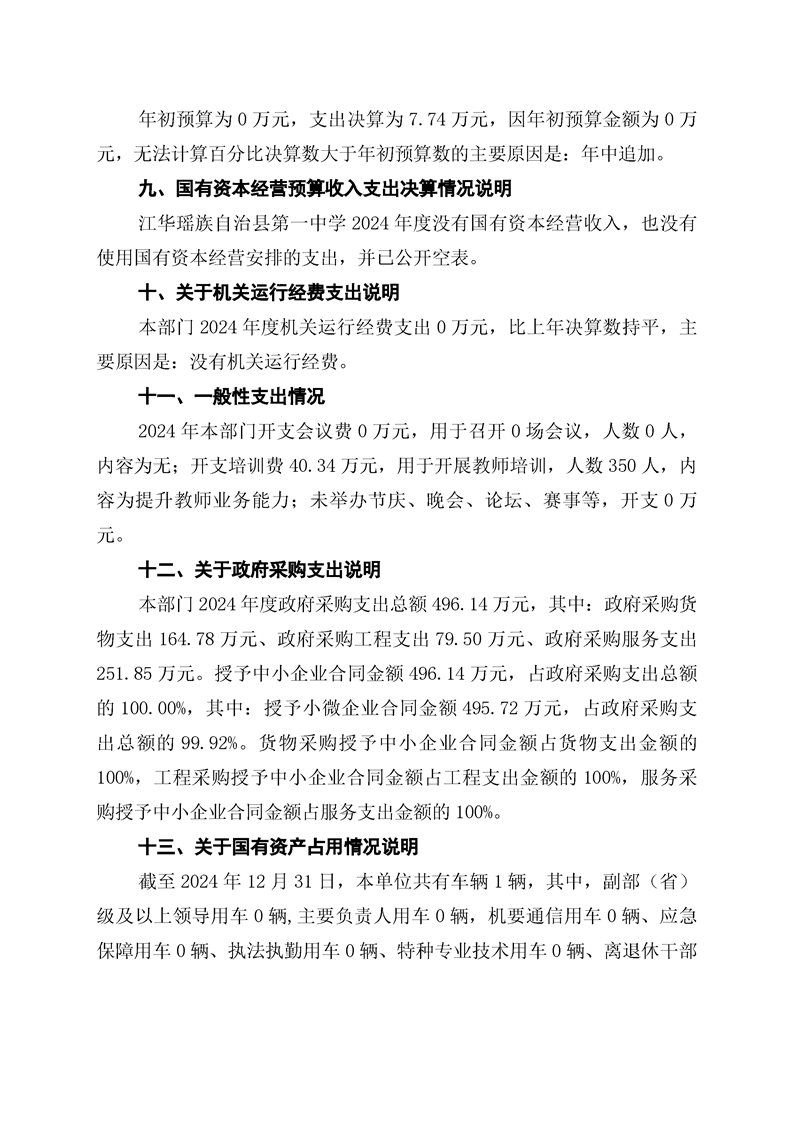 年初预算为 0 万元，支出决算为 7.74 万元，因年初预算金额为 0 万元，无法计算百分比决算数大于年初预算数的主要原因是：年中追加。

九、国有资本经营预算收入支出决算情况说明

江华瑶族自治县第一中学 2024 年度没有国有资本经营收入，也没有使用国有资本经营安排的支出，并已公开空表。

十、关于机关运行经费支出说明

本部门 2024 年度机关运行经费支出 0 万元，比上年决算数持平，主要原因是：没有机关运行经费。

十一、一般性支出情况

2024 年本部门开支会议费 0 万元，用于召开 0 场会议，人数 0 人，内容为无；开支培训费 40.34 万元，用于开展教师培训，人数 350 人，内容为提升教师业务能力；未举办节庆、晚会、论坛、赛事等，开支 0 万元。

十二、关于政府采购支出说明

本部门 2024 年度政府采购支出总额 496.14 万元，其中：政府采购货物支出 164.78 万元、政府采购工程支出 79.50 万元、政府采购服务支出 251.85 万元。授予中小企业合同金额 496.14 万元，占政府采购支出总额的 100.00%，其中：授予小微企业合同金额 495.72 万元，占政府采购支出总额的 99.92%。货物采购授予中小企业合同金额占货物支出金额的 100%，工程采购授予中小企业合同金额占工程支出金额的 100%，服务采购授予中小企业合同金额占服务支出金额的 100%。

十三、关于国有资产占用情况说明

截至 2024 年 12 月 31 日，本单位共有车辆 1 辆，其中，副部（省）级及以上领导用车 0 辆，主要负责人用车 0 辆，机要通信用车 0 辆、应急保障用车 0 辆、执法执勤用车 0 辆、特种专业技术用车 0 辆、离退休干部